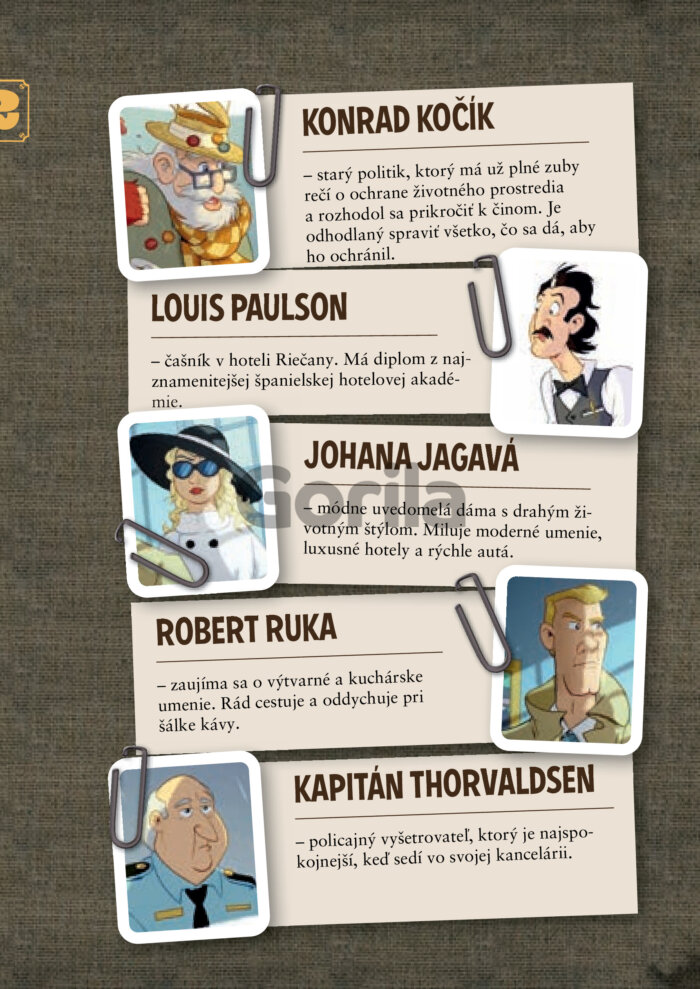 KONRAD KOČÍK

– starý politik, ktorý má už plné zuby rečí o ochrane životného prostredia a rozhodol sa prikročiť k činom. Je odhodlaný spraviť všetko, čo sa dá, aby ho ochránil.

LOUIS PAULSON

– čašník v hoteli Riečany. Má diplom z najznamenitejšej španielskej hotelovej akadémie.

JOHANA JAGAVÁ

– módne uvedomelá dáma s drahým životným štýlom. Miluje moderné umenie, luxusné hotely a rýchle autá.

ROBERT RUKA

– zaujíma sa o výtvarné a kuchárske umenie. Rád cestuje a oddychuje pri šálke kávy.

KAPITÁN THORVALDSEN

– policajný vyšetrovateľ, ktorý je najspokojnejší, keď sedí vo svojej kancelárii.

Gorila